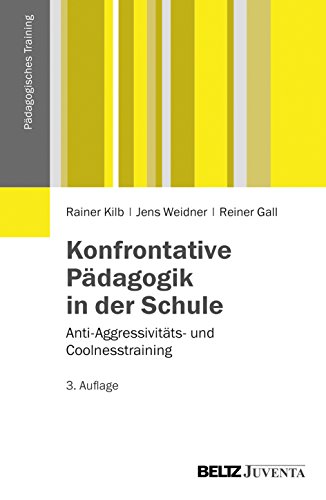 Pädagogisches Training

Rainer Kilb | Jens Weidner | Reiner Gall

Konfrontative Pädagogik in der Schule

Anti-Aggressivitäts- und Coolnesstraining

3. Auflage

BELTZ JUVENTA